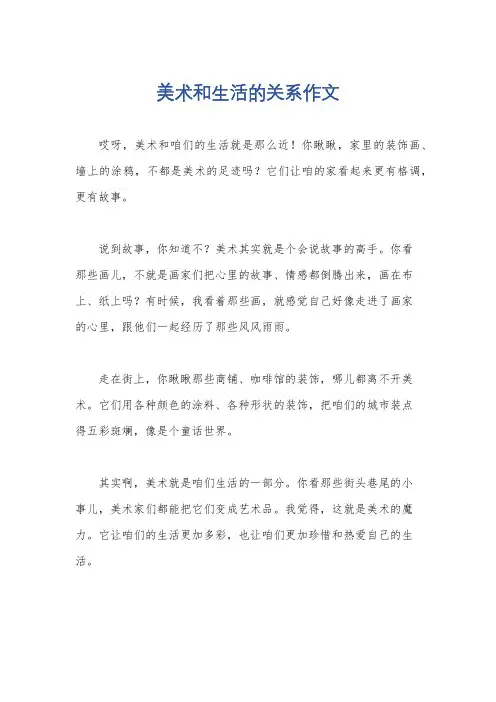 美术和生活的关系作文

哎呀，美术和咱们的生活就是那么近！你瞅瞅，家里的装饰画、墙上的涂鸦，不都是美术的足迹吗？它们让咱的家看起来更有格调，更有故事。

说到故事，你知道不？美术其实就是个会说故事的高手。你看那些画儿，不就是画家们把心里的故事、情感都倒腾出来，画在布上、纸上吗？有时候，我看着那些画，就感觉自己好像走进了画家的心里，跟他们一起经历了那些风风雨雨。

走在街上，你瞅瞅那些商铺、咖啡馆的装饰，哪儿都离不开美术。它们用各种颜色的涂料、各种形状的装饰，把咱们的城市装点得五彩斑斓，像是个童话世界。

其实啊，美术就是咱们生活的一部分。你看那些街头巷尾的小事儿，美术家们都能把它们变成艺术品。我觉得，这就是美术的魔力。它让咱们的生活更加多彩，也让咱们更加珍惜和热爱自己的生活。